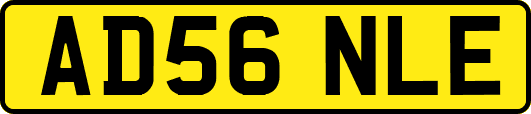 AD56 NLE